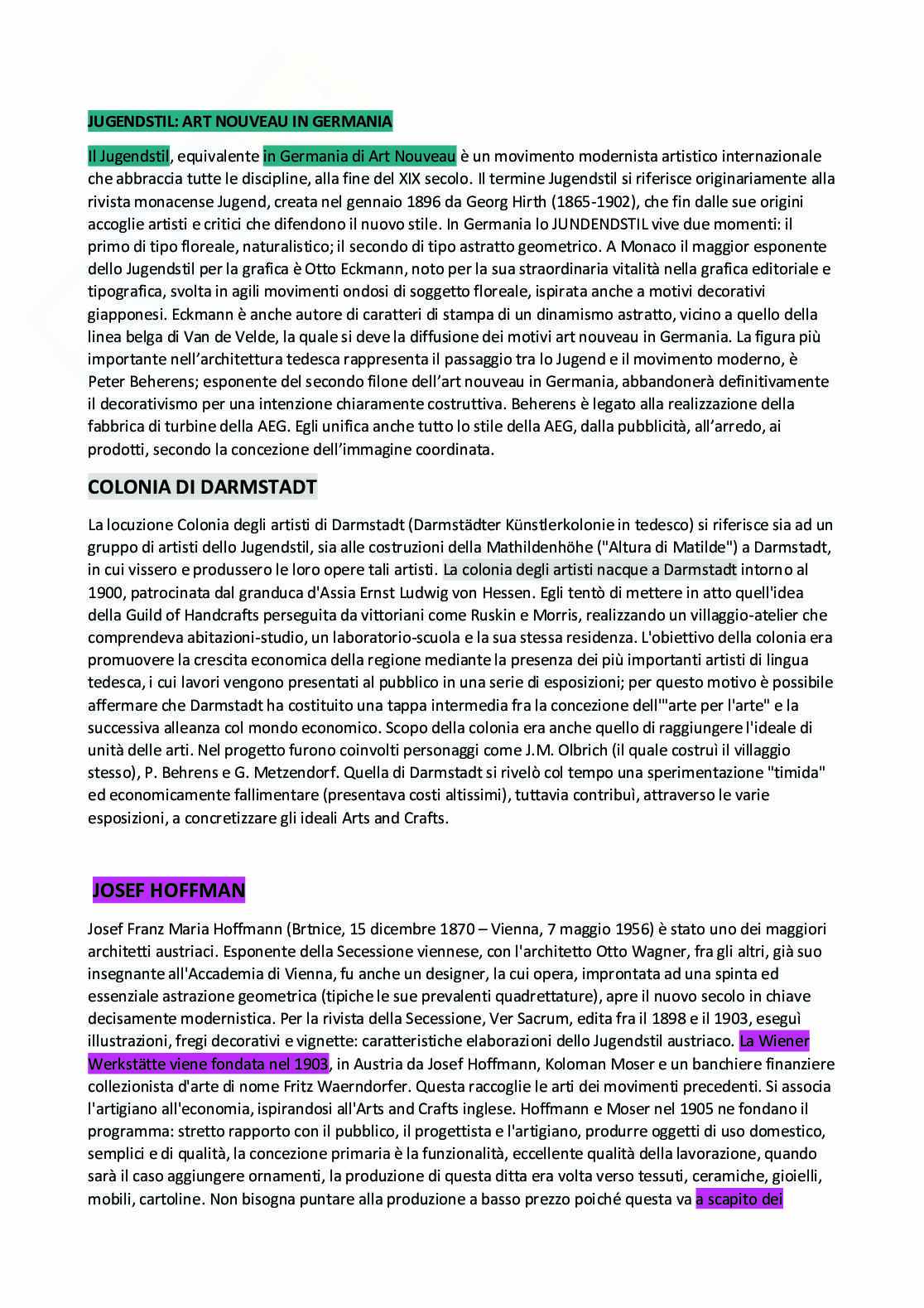 JUGENDSTIL: ART NOUVEAU IN GERMANIA

Il Jugendstil, equivalente in Germania di Art Nouveau è un movimento modernista artistico internazionale che abbraccia tutte le discipline, alla fine del XIX secolo. Il termine Jugendstil si riferisce originariamente alla rivista monacense Jugend, creata nel gennaio 1896 da Georg Hirth (1865-1902), che fin dalle sue origini accoglie artisti e critici che difendono il nuovo stile. In Germania lo JUNDENDSTIL vive due momenti: il primo di tipo floreale, naturalistico; il secondo di tipo astratto geometrico. A Monaco il maggior esponente dello Jugendstil per la grafica è Otto Eckmann, noto per la sua straordinaria vitalità nella grafica editoriale e tipografica, svolta in agili movimenti ondosi di soggetto floreale, ispirata anche a motivi decorativi giapponesi. Eckmann è anche autore di caratteri di stampa di un dinamismo astratto, vicino a quello della linea belga di Van de Velde, la quale si deve la diffusione dei motivi art nouveau in Germania. La figura più importante nell'architettura tedesca rappresenta il passaggio tra lo Jugend e il movimento moderno, è Peter Beherens; esponente del secondo filone dell'art nouveau in Germania, abbandonerà definitivamente il decorativismo per una intenzione chiaramente costruttiva. Beherens è legato alla realizzazione della fabbrica di turbine della AEG. Egli unifica anche tutto lo stile della AEG, dalla pubblicità, all'arredo, ai prodotti, secondo la concezione dell'immagine coordinata.

COLONIA DI DARMSTADT

La locuzione Colonia degli artisti di Darmstadt (Darmstädter Künstlerkolonie in tedesco) si riferisce sia ad un gruppo di artisti dello Jugendstil, sia alle costruzioni della Mathildenhöhe ("Altura di Matilde") a Darmstadt, in cui vissero e produssero le loro opere tali artisti. La colonia degli artisti nacque a Darmstadt intorno al 1900, patrocinata dal granduca d'Assia Ernst Ludwig von Hessen. Egli tentò di mettere in atto quell'idea della Guild of Handcrafts perseguita da vittoriani come Ruskin e Morris, realizzando un villaggio-atelier che comprendeva abitazioni-studio, un laboratorio-scuola e la sua stessa residenza. L'obiettivo della colonia era promuovere la crescita economica della regione mediante la presenza dei più importanti artisti di lingua tedesca, i cui lavori vengono presentati al pubblico in una serie di esposizioni; per questo motivo è possibile affermare che Darmstadt ha costituito una tappa intermedia fra la concezione dell'"arte per l'arte" e la successiva alleanza col mondo economico. Scopo della colonia era anche quello di raggiungere l'ideale di unità delle arti. Nel progetto furono coinvolti personaggi come J.M. Olbrich (il quale costruì il villaggio stesso), P. Behrens e G. Metzendorf. Quella di Darmstadt si rivelò col tempo una sperimentazione "timida" ed economicamente fallimentare (presentava costi altissimi), tuttavia contribuì, attraverso le varie esposizioni, a concretizzare gli ideali Arts and Crafts.

JOSEF HOFFMAN

Josef Franz Maria Hoffmann (Brtnice, 15 dicembre 1870 – Vienna, 7 maggio 1956) è stato uno dei maggiori architetti austriaci. Esponente della Secessione viennese, con l'architetto Otto Wagner, fra gli altri, già suo insegnante all'Accademia di Vienna, fu anche un designer, la cui opera, improntata ad una spinta ed essenziale astrazione geometrica (tipiche le sue prevalenti quadrettature), apre il nuovo secolo in chiave decisamente modernistica. Per la rivista della Secessione, Ver Sacrum, edita fra il 1898 e il 1903, eseguì illustrazioni, fregi decorativi e vignette: caratteristiche elaborazioni dello Jugendstil austriaco. La Wiener Werkstätte viene fondata nel 1903, in Austria da Josef Hoffmann, Koloman Moser e un banchiere finanziere collezionista d'arte di nome Fritz Waerndorfer. Questa raccoglie le arti dei movimenti precedenti. Si associa l'artigiano all'economia, ispirandosi all'Arts and Crafts inglese. Hoffmann e Moser nel 1905 ne fondano il programma: stretto rapporto con il pubblico, il progettista e l'artigiano, produrre oggetti di uso domestico, semplici e di qualità, la concezione primaria è la funzionalità, eccellente qualità della lavorazione, quando sarà il caso aggiungere ornamenti, la produzione di questa ditta era volta verso tessuti, ceramiche, gioielli, mobili, cartoline. Non bisogna puntare alla produzione a basso prezzo poiché questa va a scapito dei